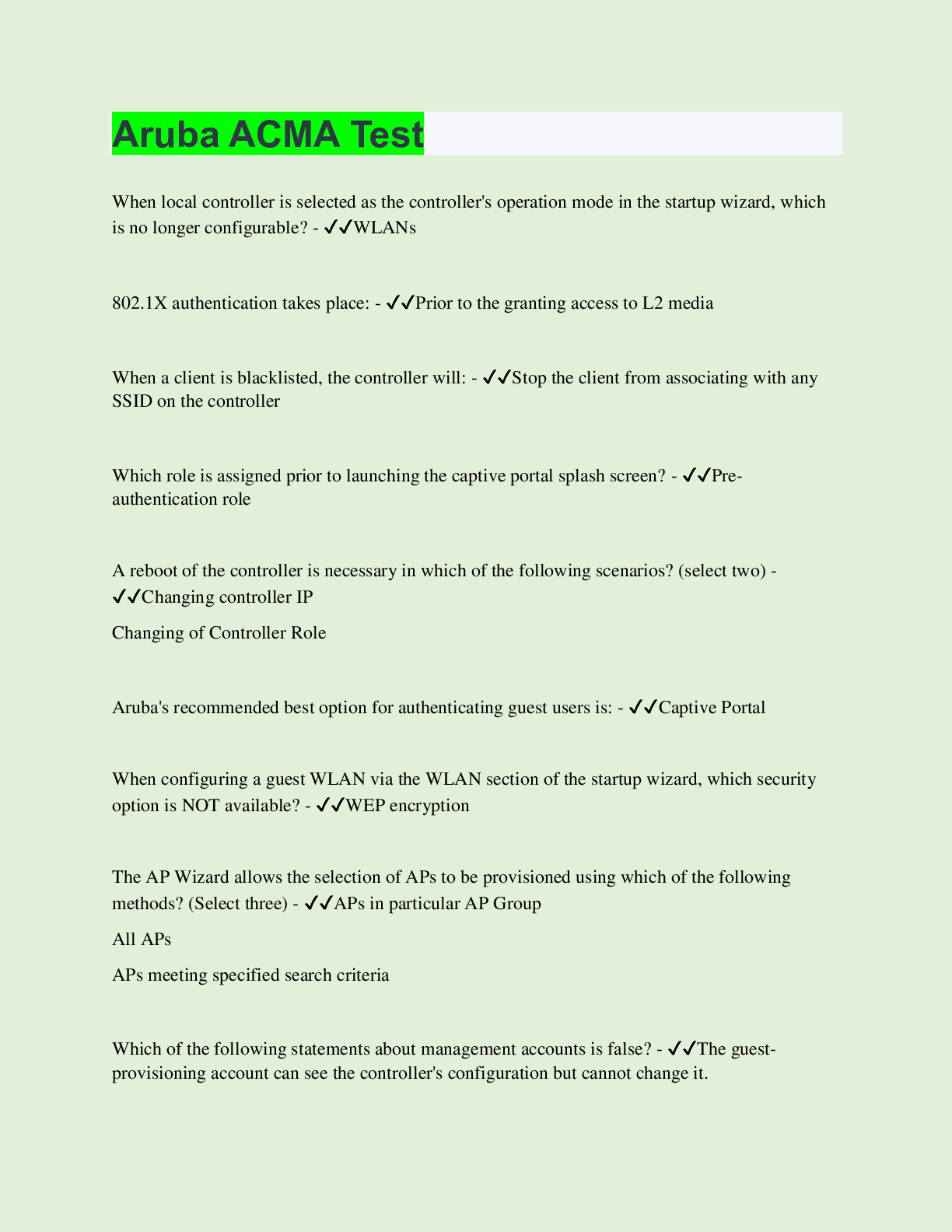 Aruba ACMA Test

When local controller is selected as the controller's operation mode in the startup wizard, which is no longer configurable? - ✔✔WLANs

802.1X authentication takes place: - ✔✔Prior to the granting access to L2 media

When a client is blacklisted, the controller will: - ✔✔Stop the client from associating with any SSID on the controller

Which role is assigned prior to launching the captive portal splash screen? - ✔✔Pre-authentication role

A reboot of the controller is necessary in which of the following scenarios? (select two) - ✔✔Changing controller IP

Changing of Controller Role

Aruba's recommended best option for authenticating guest users is: - ✔✔Captive Portal

When configuring a guest WLAN via the WLAN section of the startup wizard, which security option is NOT available? - ✔✔WEP encryption

The AP Wizard allows the selection of APs to be provisioned using which of the following methods? (Select three) - ✔✔APs in particular AP Group

All APs

APs meeting specified search criteria

Which of the following statements about management accounts is false? - ✔✔The guest-provisioning account can see the controller's configuration but cannot change it.